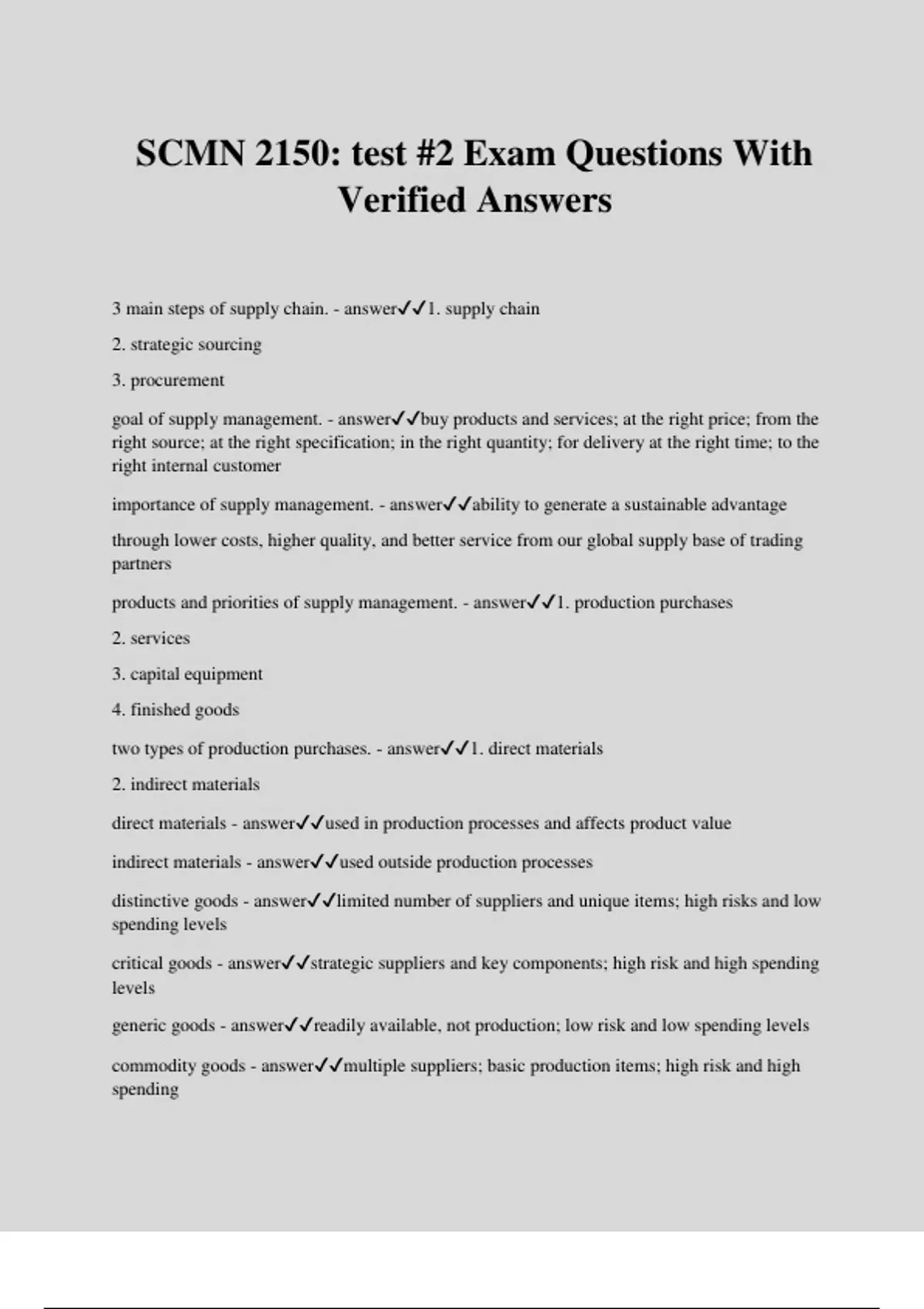 SCMN 2150: test #2 Exam Questions With Verified Answers

3 main steps of supply chain. - answer✓✓1. supply chain

2. strategic sourcing

3. procurement

goal of supply management. - answer✓✓buy products and services; at the right price; from the right source; at the right specification; in the right quantity; for delivery at the right time; to the right internal customer

importance of supply management. - answer✓✓ability to generate a sustainable advantage

through lower costs, higher quality, and better service from our global supply base of trading partners

products and priorities of supply management. - answer✓✓1. production purchases

2. services

3. capital equipment

4. finished goods

two types of production purchases. - answer✓✓1. direct materials

2. indirect materials

direct materials - answer✓✓used in production processes and affects product value

indirect materials - answer✓✓used outside production processes

distinctive goods - answer✓✓limited number of suppliers and unique items; high risks and low spending levels

critical goods - answer✓✓strategic suppliers and key components; high risk and high spending levels

generic goods - answer✓✓readily available, not production; low risk and low spending levels

commodity goods - answer✓✓multiple suppliers; basic production items; high risk and high spending